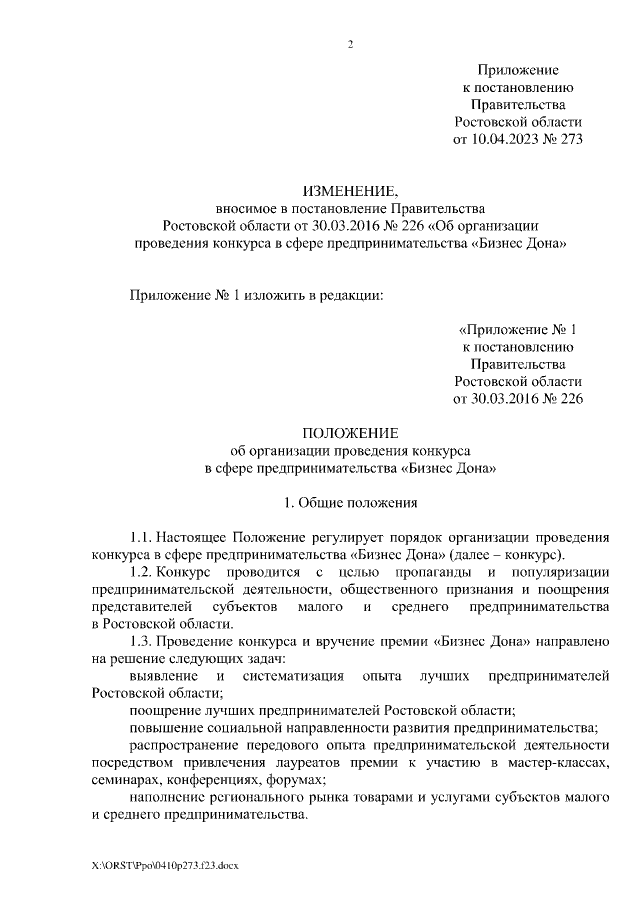 2

Приложение
к постановлению
Правительства
Ростовской области
от 10.04.2023 № 273

ИЗМЕНЕНИЕ,
вносимое в постановление Правительства
Ростовской области от 30.03.2016 № 226 «Об организации
проведения конкурса в сфере предпринимательства «Бизнес Дона»

Приложение № 1 изложить в редакции:

«Приложение № 1
к постановлению
Правительства
Ростовской области
от 30.03.2016 № 226

ПОЛОЖЕНИЕ
об организации проведения конкурса
в сфере предпринимательства «Бизнес Дона»

1. Общие положения

1.1. Настоящее Положение регулирует порядок организации проведения конкурса в сфере предпринимательства «Бизнес Дона» (далее – конкурс).

1.2. Конкурс проводится с целью пропаганды и популяризации предпринимательской деятельности, общественного признания и поощрения представителей субъектов малого и среднего предпринимательства в Ростовской области.

1.3. Проведение конкурса и вручение премии «Бизнес Дона» направлено на решение следующих задач:

выявление и систематизация опыта лучших предпринимателей Ростовской области;

поощрение лучших предпринимателей Ростовской области;

повышение социальной направленности развития предпринимательства;

распространение передового опыта предпринимательской деятельности посредством привлечения лауреатов премии к участию в мастер-классах, семинарах, конференциях, форумах;

наполнение регионального рынка товарами и услугами субъектов малого и среднего предпринимательства.

X:\ORST\Ppo\0410p273.f23.docx